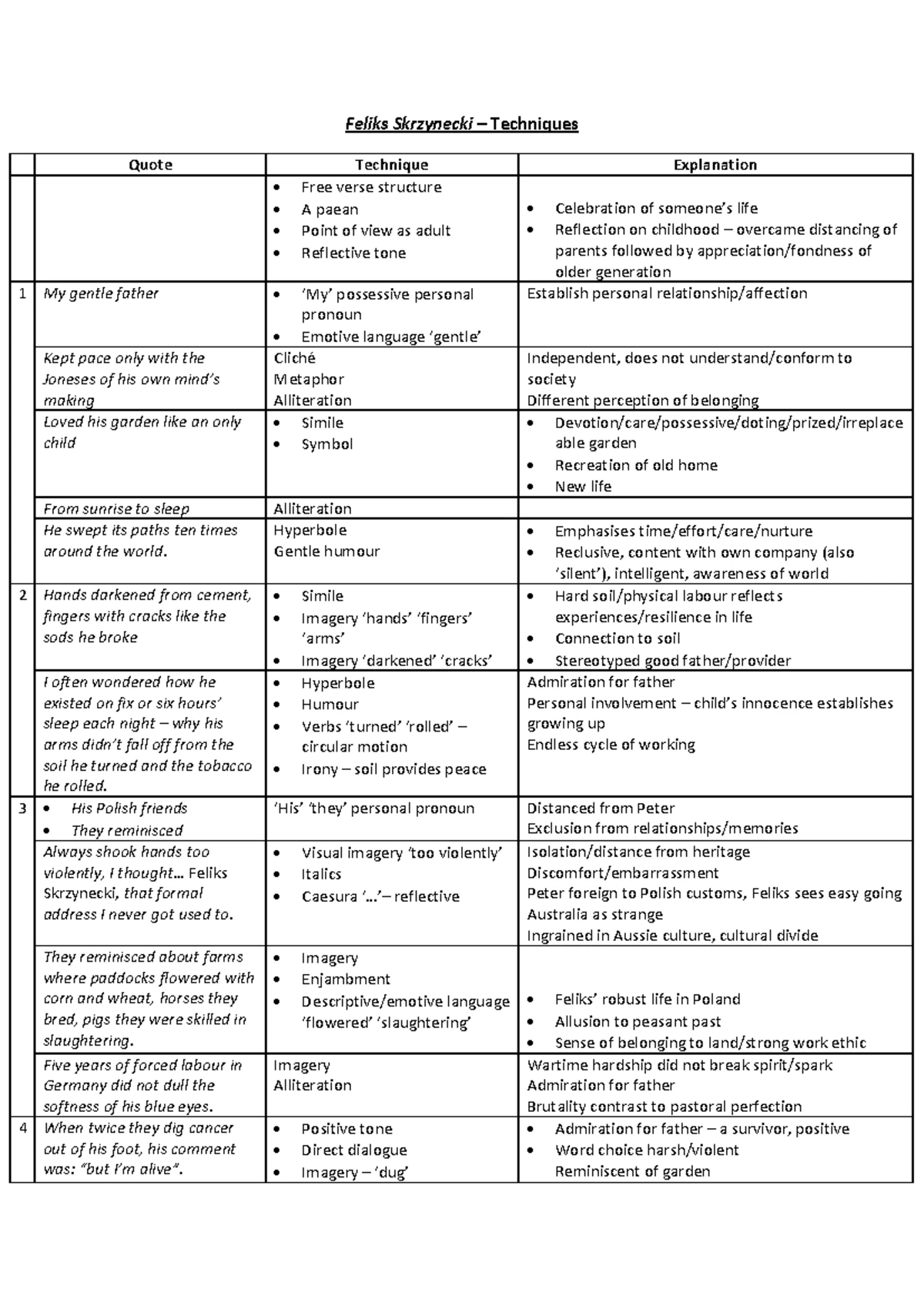 Feliks Skrzynecki – Techniques

| | Quote | Technique | Explanation |
|---|---|---|---|
| | | • Free verse structure • A paean • Point of view as adult • Reflective tone | • Celebration of someone's life • Reflection on childhood – overcame distancing of parents followed by appreciation/fondness of older generation |
| 1 | My gentle father | • 'My' possessive personal pronoun • Emotive language 'gentle' | Establish personal relationship/affection |
| | Kept pace only with the Joneses of his own mind's making | Cliché Metaphor Alliteration | Independent, does not understand/conform to society Different perception of belonging |
| | Loved his garden like an only child | • Simile • Symbol | • Devotion/care/possessive/doting/prized/irreplaceable garden • Recreation of old home • New life |
| | From sunrise to sleep | Alliteration | |
| | He swept its paths ten times around the world. | Hyperbole Gentle humour | • Emphasises time/effort/care/nurture • Reclusive, content with own company (also 'silent'), intelligent, awareness of world |
| 2 | Hands darkened from cement, fingers with cracks like the sods he broke | • Simile • Imagery 'hands' 'fingers' 'arms' • Imagery 'darkened' 'cracks' | • Hard soil/physical labour reflects experiences/resilience in life • Connection to soil • Stereotyped good father/provider |
| | I often wondered how he existed on fix or six hours' sleep each night – why his arms didn't fall off from the soil he turned and the tobacco he rolled. | • Hyperbole • Humour • Verbs 'turned' 'rolled' – circular motion • Irony – soil provides peace | Admiration for father Personal involvement – child's innocence establishes growing up Endless cycle of working |
| 3 | • His Polish friends • They reminisced | 'His' 'they' personal pronoun | Distanced from Peter Exclusion from relationships/memories |
| | Always shook hands too violently, I thought… Feliks Skrzynecki, that formal address I never got used to. | • Visual imagery 'too violently' • Italics • Caesura '…'– reflective | Isolation/distance from heritage Discomfort/embarrassment Peter foreign to Polish customs, Feliks sees easy going Australia as strange Ingrained in Aussie culture, cultural divide |
| | They reminisced about farms where paddocks flowered with corn and wheat, horses they bred, pigs they were skilled in slaughtering. | • Imagery • Enjambment • Descriptive/emotive language 'flowered' 'slaughtering' | • Feliks' robust life in Poland • Allusion to peasant past • Sense of belonging to land/strong work ethic |
| | Five years of forced labour in Germany did not dull the softness of his blue eyes. | Imagery Alliteration | Wartime hardship did not break spirit/spark Admiration for father Brutality contrast to pastoral perfection |
| 4 | When twice they dig cancer out of his foot, his comment was: "but I'm alive". | • Positive tone • Direct dialogue • Imagery – 'dug' | • Admiration for father – a survivor, positive • Word choice harsh/violent Reminiscent of garden |